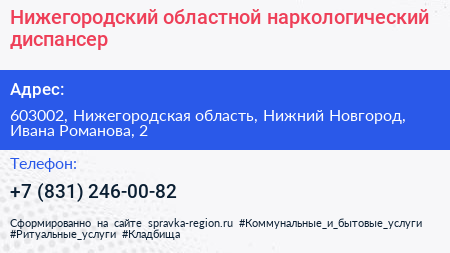 Нижегородский областной наркологический диспансер

Адрес:

603002, Нижегородская область, Нижний Новгород, Ивана Романова, 2

Телефон:

+7 (831) 246-00-82

Сформированно на сайте spravka-region.ru #Коммунальные_и_бытовые_услуги #Ритуальные_услуги #Кладбища